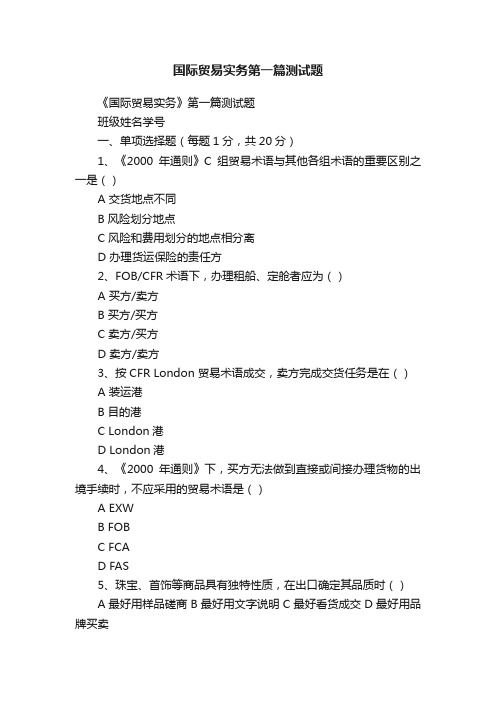 国际贸易实务第一篇测试题

《国际贸易实务》第一篇测试题

班级姓名学号

一、单项选择题（每题 1 分，共 20 分）

1、《2000 年通则》C 组贸易术语与其他各组术语的重要区别之一是（ ）

A 交货地点不同

B 风险划分地点

C 风险和费用划分的地点相分离

D 办理货运保险的责任方

2、FOB/CFR 术语下，办理租船、定舱者应为（ ）

A 买方/卖方

B 买方/买方

C 卖方/买方

D 卖方/卖方

3、按 CFR London 贸易术语成交，卖方完成交货任务是在（ ）

A 装运港

B 目的港

C London 港

D London 港

4、《2000 年通则》下，买方无法做到直接或间接办理货物的出境手续时，不应采用的贸易术语是（ ）

A EXW

B FOB

C FCA

D FAS

5、珠宝、首饰等商品具有独特性质，在出口确定其品质时（ ）

A 最好用样品磋商 B 最好用文字说明 C 最好看货成交 D 最好用品牌买卖